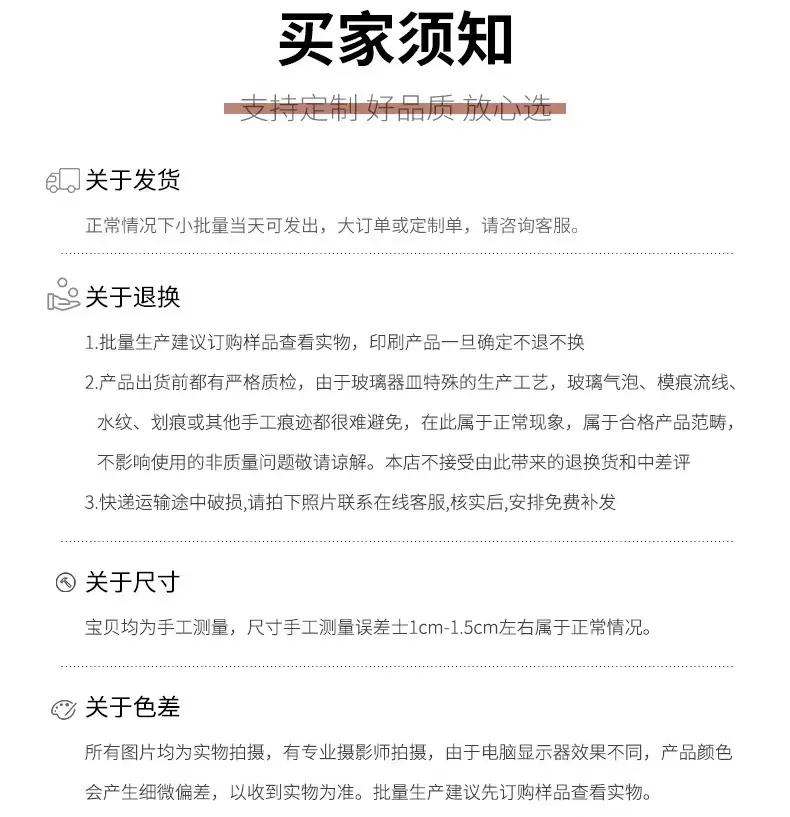 买家须知

支持定制 好品质 放心选

关于发货

正常情况下小批量当天可发出，大订单或定制单，请咨询客服。

关于退换

1.批量生产建议订购样品查看实物，印刷产品一旦确定不退不换

2.产品出货前都有严格质检，由于玻璃器皿特殊的生产工艺，玻璃气泡、模痕流线、水纹、划痕或其他手工痕迹都很难避免，在此属于正常现象，属于合格产品范畴，不影响使用的非质量问题敬请谅解。本店不接受由此带来的退换货和中差评

3.快递运输途中破损,请拍下照片联系在线客服,核实后,安排免费补发

关于尺寸

宝贝均为手工测量，尺寸手工测量误差士1cm-1.5cm左右属于正常情况。

关于色差

所有图片均为实物拍摄，有专业摄影师拍摄，由于电脑显示器效果不同，产品颜色会产生细微偏差，以收到实物为准。批量生产建议先订购样品查看实物。